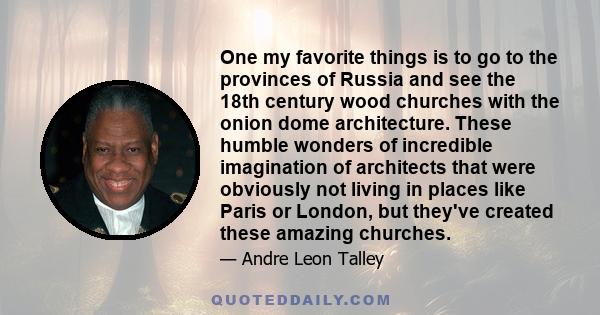 One my favorite things is to go to the provinces of Russia and see the 18th century wood churches with the onion dome architecture. These humble wonders of incredible imagination of architects that were obviously not living in places like Paris or London, but they've created these amazing churches.

— Andre Leon Talley

QUOTEDDAILY.COM